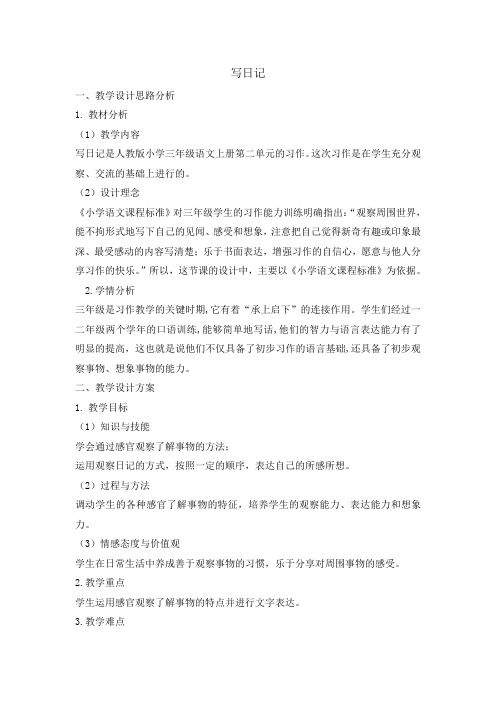 写日记

一、教学设计思路分析

1. 教材分析

（1）教学内容

写日记是人教版小学三年级语文上册第二单元的习作。这次习作是在学生充分观察、交流的基础上进行的。

（2）设计理念

《小学语文课程标准》对三年级学生的习作能力训练明确指出：“观察周围世界，能不拘形式地写下自己的见闻、感受和想象，注意把自己觉得新奇有趣或印象最深、最受感动的内容写清楚；乐于书面表达，增强习作的自信心，愿意与他人分享习作的快乐。”所以，这节课的设计中，主要以《小学语文课程标准》为依据。

2. 学情分析

三年级是习作教学的关键时期，它有着“承上启下”的连接作用。学生们经过一二年级两个学年的口语训练，能够简单地写话，他们的智力与语言表达能力有了明显的提高，这也就是说他们不仅具备了初步习作的语言基础，还具备了初步观察事物、想象事物的能力。

二、教学设计方案

1. 教学目标

（1）知识与技能

学会通过感官观察了解事物的方法；

运用观察日记的方式，按照一定的顺序，表达自己的所感所想。

（2）过程与方法

调动学生的各种感官了解事物的特征，培养学生的观察能力、表达能力和想象力。

（3）情感态度与价值观

学生在日常生活中养成善于观察事物的习惯，乐于分享对周围事物的感受。

2. 教学重点

学生运用感官观察了解事物的特点并进行文字表达。

3. 教学难点